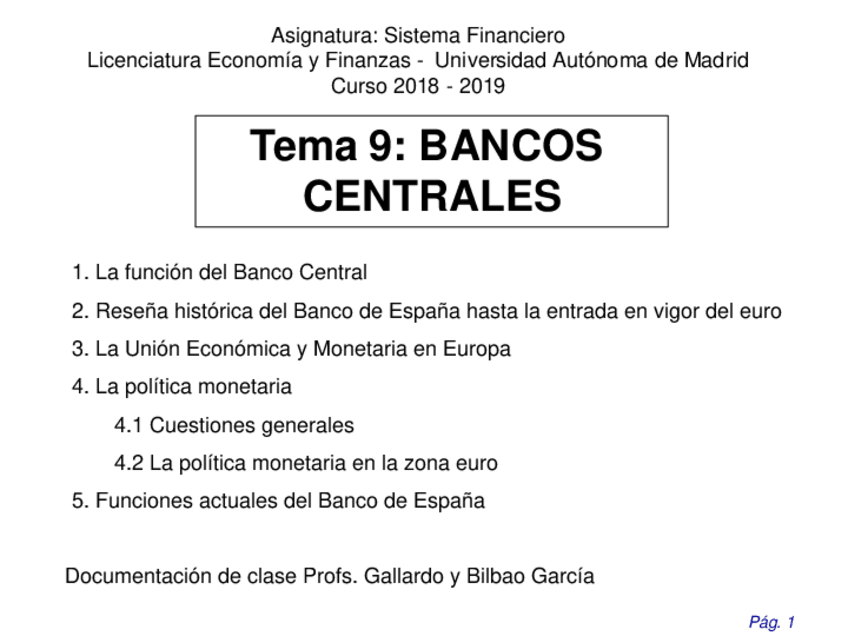 Asignatura: Sistema Financiero
Licenciatura Economía y Finanzas - Universidad Autónoma de Madrid
Curso 2018 - 2019

Tema 9: BANCOS CENTRALES

1. La función del Banco Central
2. Reseña histórica del Banco de España hasta la entrada en vigor del euro
3. La Unión Económica y Monetaria en Europa
4. La política monetaria
4.1 Cuestiones generales
4.2 La política monetaria en la zona euro
5. Funciones actuales del Banco de España

Documentación de clase Profs. Gallardo y Bilbao García

Pág. 1